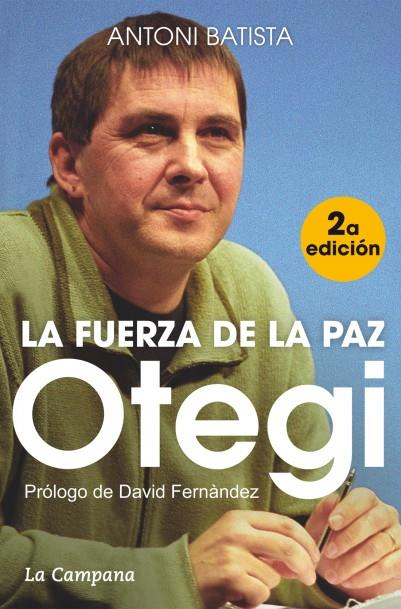 ANTONI BATISTA

2a edición

LA FUERZA DE LA PAZ

Otegi

Prólogo de David Fernàndez

La Campana